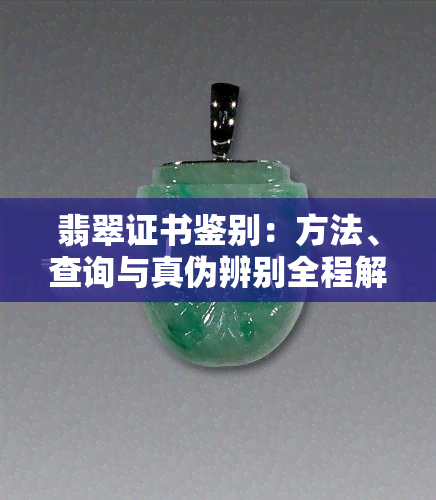 翡翠证书鉴别：方法、查询与真伪辨别全程解